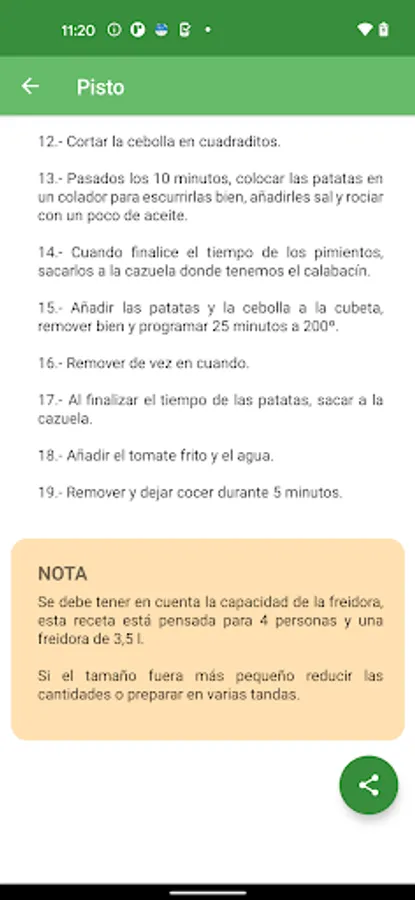 11:20

Pisto

12.- Cortar la cebolla en cuadraditos.

13.- Pasados los 10 minutos, colocar las patatas en un colador para escurrirlas bien, añadirles sal y rociar con un poco de aceite.

14.- Cuando finalice el tiempo de los pimientos, sacarlos a la cazuela donde tenemos el calabacín.

15.- Añadir las patatas y la cebolla a la cubeta, remover bien y programar 25 minutos a 200º.

16.- Remover de vez en cuando.

17.- Al finalizar el tiempo de las patatas, sacar a la cazuela.

18.- Añadir el tomate frito y el agua.

19.- Remover y dejar cocer durante 5 minutos.

NOTA

Se debe tener en cuenta la capacidad de la freidora, esta receta está pensada para 4 personas y una freidora de 3,5 l.

Si el tamaño fuera más pequeño reducir las cantidades o preparar en varias tandas.